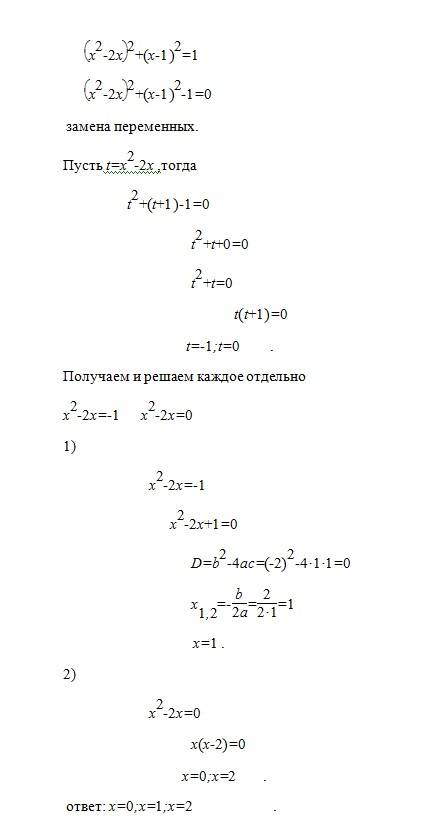 $(x^2-2x)^2+(x-1)^2=1$

$(x^2-2x)^2+(x-1)^2-1=0$

замена переменных.

Пусть $t=x^2-2x$ ,тогда

$t^2+(t+1)-1=0$

$t^2+t+0=0$

$t^2+t=0$

$t(t+1)=0$

$t=-1;t=0$ .

Получаем и решаем каждое отдельно

$x^2-2x=-1$ $x^2-2x=0$

1)

$x^2-2x=-1$

$x^2-2x+1=0$

$D=b^2-4ac=(-2)^2-4\cdot1\cdot1=0$

$x_{1,2}=-\frac{b}{2a}=\frac{2}{2\cdot1}=1$

$x=1$ .

2)

$x^2-2x=0$

$x(x-2)=0$

$x=0;x=2$ .

ответ: $x=0;x=1;x=2$ .